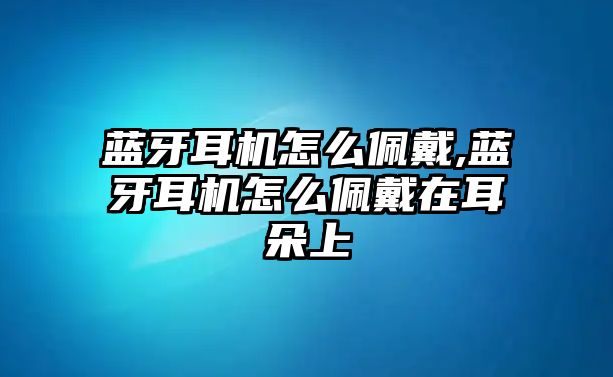 蓝牙耳机怎么佩戴,蓝牙耳机怎么佩戴在耳朵上